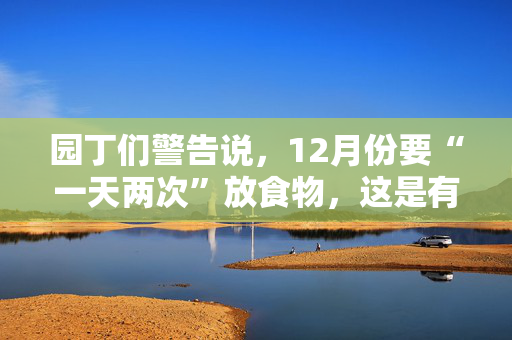 园丁们警告说，12月份要“一天两次”放食物，这是有